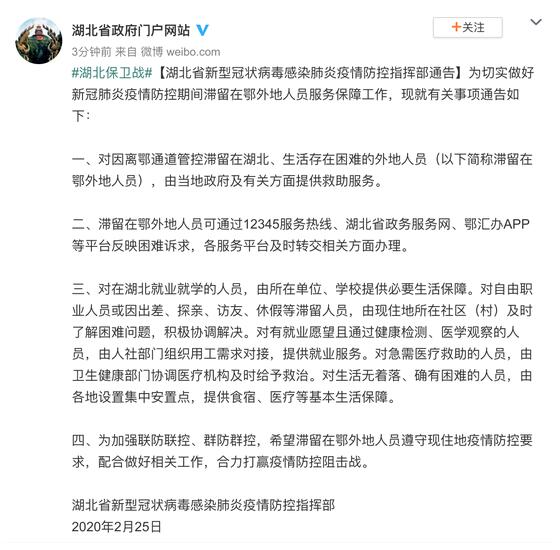 湖北省政府门户网站

+关注

3分钟前 来自 微博 weibo.com

#湖北保卫战#【湖北省新型冠状病毒感染肺炎疫情防控指挥部通告】为切实做好新冠肺炎疫情防控期间滞留在鄂外地人员服务保障工作，现就有关事项通告如下：

一、对因离鄂通道管控滞留在湖北、生活存在困难的外地人员（以下简称滞留在鄂外地人员），由当地政府及有关方面提供救助服务。

二、滞留在鄂外地人员可通过12345服务热线、湖北省政务服务网、鄂汇办APP等平台反映困难诉求，各服务平台及时转交相关方面办理。

三、对在湖北就业就学的人员，由所在单位、学校提供必要生活保障。对自由职业人员或因出差、探亲、访友、休假等滞留人员，由现住地所在社区（村）及时了解困难问题，积极协调解决。对有就业愿望且通过健康检测、医学观察的人员，由人社部门组织用工需求对接，提供就业服务。对急需医疗救助的人员，由卫生健康部门协调医疗机构及时给予救治。对生活无着落、确有困难的人员，由各地设置集中安置点，提供食宿、医疗等基本生活保障。

四、为加强联防联控、群防群控，希望滞留在鄂外地人员遵守现住地疫情防控要求，配合做好相关工作，合力打赢疫情防控阻击战。

湖北省新型冠状病毒感染肺炎疫情防控指挥部
2020年2月25日